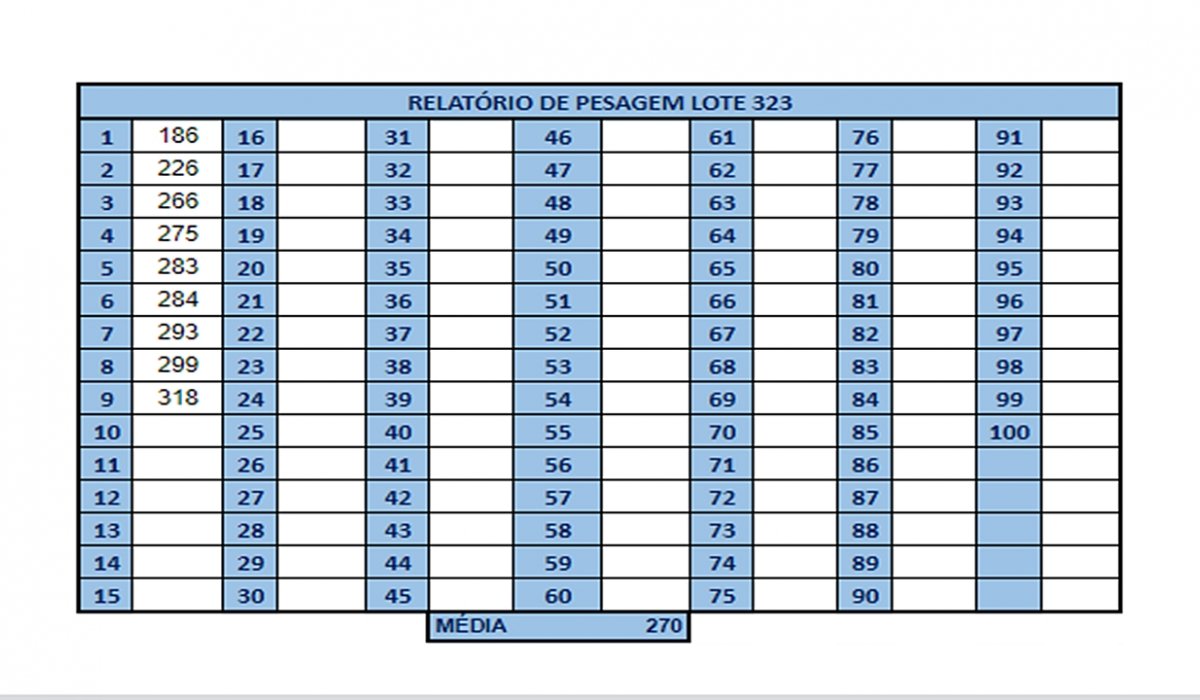 RELATÓRIO DE PESAGEM LOTE 323

| 1 | 186 | 16 | | 31 | | 46 | | 61 | | 76 | | 91 | |
|---|---|---|---|---|---|---|---|---|---|---|---|---|---|
| 2 | 226 | 17 | | 32 | | 47 | | 62 | | 77 | | 92 | |
| 3 | 266 | 18 | | 33 | | 48 | | 63 | | 78 | | 93 | |
| 4 | 275 | 19 | | 34 | | 49 | | 64 | | 79 | | 94 | |
| 5 | 283 | 20 | | 35 | | 50 | | 65 | | 80 | | 95 | |
| 6 | 284 | 21 | | 36 | | 51 | | 66 | | 81 | | 96 | |
| 7 | 293 | 22 | | 37 | | 52 | | 67 | | 82 | | 97 | |
| 8 | 299 | 23 | | 38 | | 53 | | 68 | | 83 | | 98 | |
| 9 | 318 | 24 | | 39 | | 54 | | 69 | | 84 | | 99 | |
| 10 | | 25 | | 40 | | 55 | | 70 | | 85 | | 100 | |
| 11 | | 26 | | 41 | | 56 | | 71 | | 86 | | | |
| 12 | | 27 | | 42 | | 57 | | 72 | | 87 | | | |
| 13 | | 28 | | 43 | | 58 | | 73 | | 88 | | | |
| 14 | | 29 | | 44 | | 59 | | 74 | | 89 | | | |
| 15 | | 30 | | 45 | | 60 | | 75 | | 90 | | | |

MÉDIA 270